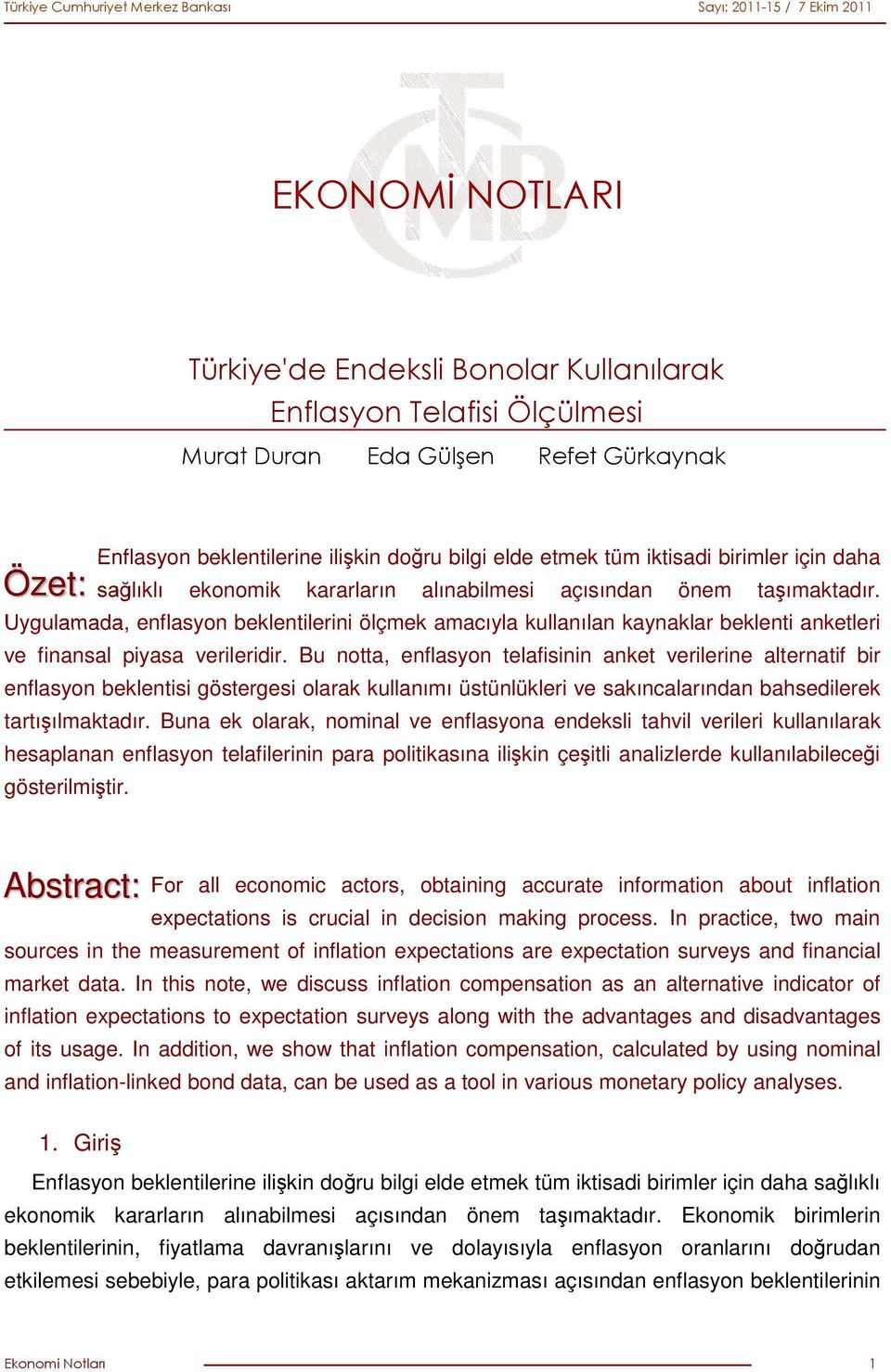 Türkiye Cumhuriyet Merkez Bankası Sayı: 2011-15 / 7 Ekim 2011

EKONOMİ NOTLARI

Türkiye'de Endeksli Bonolar Kullanılarak Enflasyon Telafisi Ölçülmesi

Murat Duran Eda Gülşen Refet Gürkaynak

Özet: Enflasyon beklentilerine ilişkin doğru bilgi elde etmek tüm iktisadi birimler için daha sağlıklı ekonomik kararların alınabilmesi açısından önem taşımaktadır. Uygulamada, enflasyon beklentilerini ölçmek amacıyla kullanılan kaynaklar beklenti anketleri ve finansal piyasa verileridir. Bu notta, enflasyon telafisinin anket verilerine alternatif bir enflasyon beklentisi göstergesi olarak kullanımı üstünlükleri ve sakıncalarından bahsedilerek tartışılmaktadır. Buna ek olarak, nominal ve enflasyona endeksli tahvil verileri kullanılarak hesaplanan enflasyon telafilerinin para politikasına ilişkin çeşitli analizlerde kullanılabileceği gösterilmiştir.

Abstract: For all economic actors, obtaining accurate information about inflation expectations is crucial in decision making process. In practice, two main sources in the measurement of inflation expectations are expectation surveys and financial market data. In this note, we discuss inflation compensation as an alternative indicator of inflation expectations to expectation surveys along with the advantages and disadvantages of its usage. In addition, we show that inflation compensation, calculated by using nominal and inflation-linked bond data, can be used as a tool in various monetary policy analyses.

1. Giriş

Enflasyon beklentilerine ilişkin doğru bilgi elde etmek tüm iktisadi birimler için daha sağlıklı ekonomik kararların alınabilmesi açısından önem taşımaktadır. Ekonomik birimlerin beklentilerinin, fiyatlama davranışlarını ve dolayısıyla enflasyon oranlarını doğrudan etkilemesi sebebiyle, para politikası aktarım mekanizması açısından enflasyon beklentilerinin

Ekonomi Notları 1